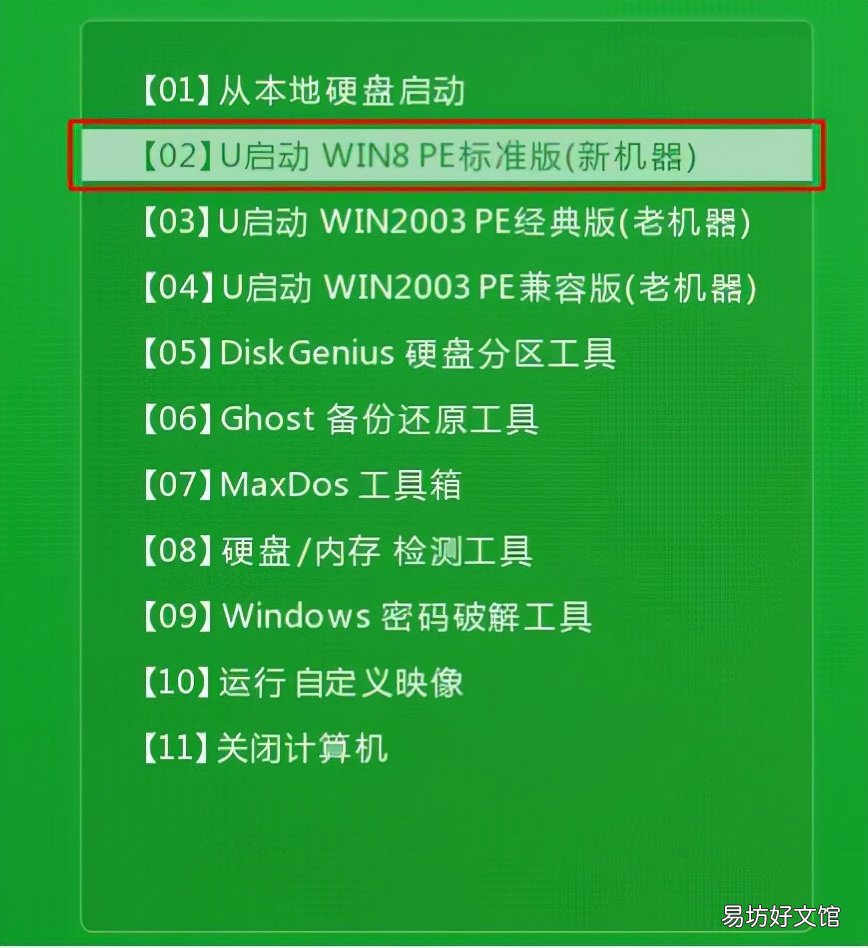 【01】从本地硬盘启动
【02】U启动 WIN8 PE标准版(新机器)
【03】U启动 WIN2003 PE经典版(老机器)
【04】U启动 WIN2003 PE兼容版(老机器)
【05】DiskGenius 硬盘分区工具
【06】Ghost 备份还原工具
【07】MaxDos 工具箱
【08】硬盘/内存 检测工具
【09】Windows 密码破解工具
【10】运行 自定义映像
【11】关闭计算机

易坊好文馆